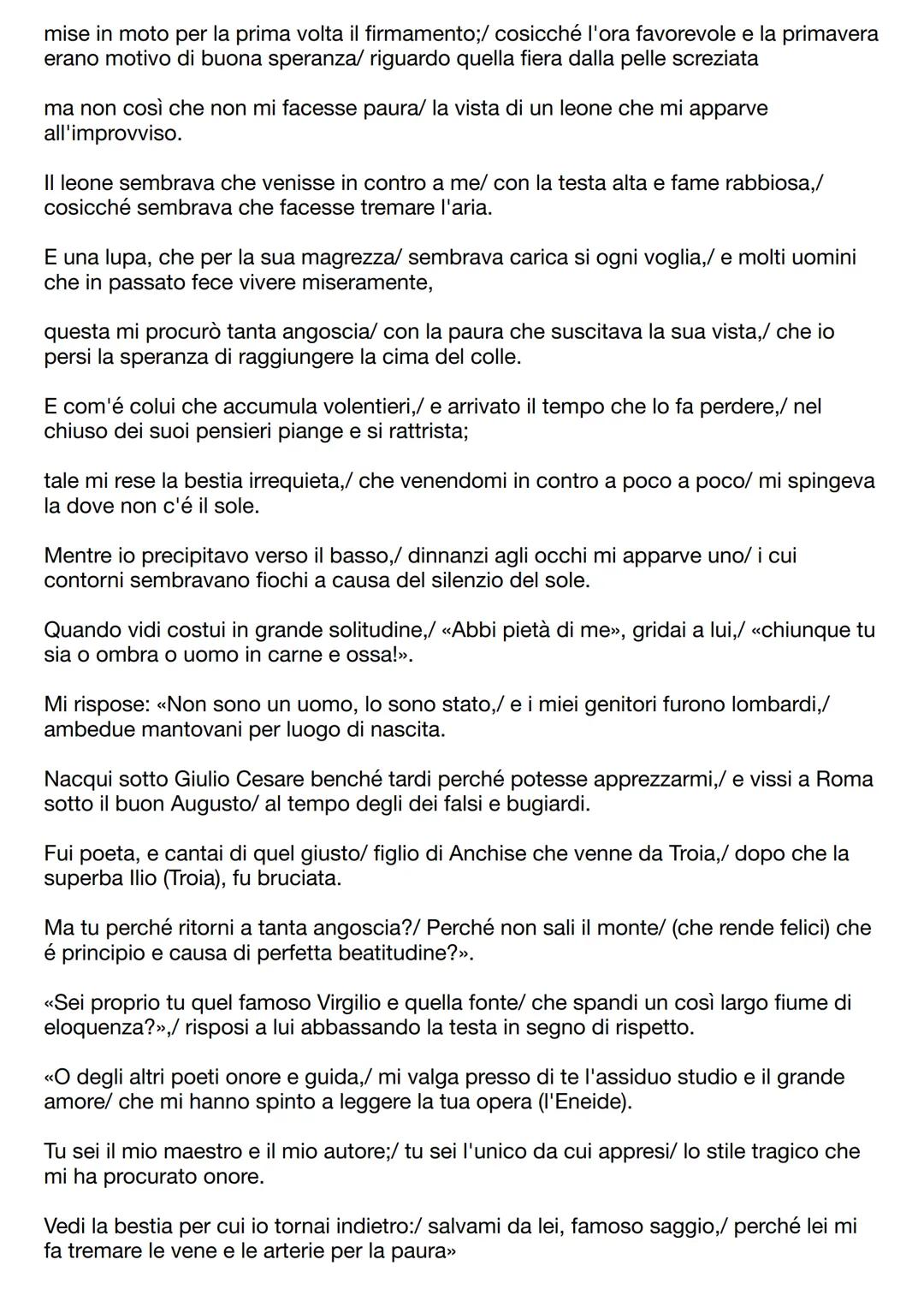 mise in moto per la prima volta il firmamento;/ cosicché l'ora favorevole e la primavera erano motivo di buona speranza/ riguardo quella fiera dalla pelle screziata

ma non così che non mi facesse paura/ la vista di un leone che mi apparve all'improvviso.

Il leone sembrava che venisse in contro a me/ con la testa alta e fame rabbiosa,/ cosicché sembrava che facesse tremare l'aria.

E una lupa, che per la sua magrezza/ sembrava carica si ogni voglia,/ e molti uomini che in passato fece vivere miseramente,

questa mi procurò tanta angoscia/ con la paura che suscitava la sua vista,/ che io persi la speranza di raggiungere la cima del colle.

E com'é colui che accumula volentieri,/ e arrivato il tempo che lo fa perdere,/ nel chiuso dei suoi pensieri piange e si rattrista;

tale mi rese la bestia irrequieta,/ che venendomi in contro a poco a poco/ mi spingeva la dove non c'é il sole.

Mentre io precipitavo verso il basso,/ dinnanzi agli occhi mi apparve uno/ i cui contorni sembravano fiochi a causa del silenzio del sole.

Quando vidi costui in grande solitudine,/ «Abbi pietà di me», gridai a lui,/ «chiunque tu sia o ombra o uomo in carne e ossa!».

Mi rispose: «Non sono un uomo, lo sono stato,/ e i miei genitori furono lombardi,/ ambedue mantovani per luogo di nascita.

Nacqui sotto Giulio Cesare benché tardi perché potesse apprezzarmi,/ e vissi a Roma sotto il buon Augusto/ al tempo degli dei falsi e bugiardi.

Fui poeta, e cantai di quel giusto/ figlio di Anchise che venne da Troia,/ dopo che la superba Ilio (Troia), fu bruciata.

Ma tu perché ritorni a tanta angoscia?/ Perché non sali il monte/ (che rende felici) che é principio e causa di perfetta beatitudine?».

«Sei proprio tu quel famoso Virgilio e quella fonte/ che spandi un così largo fiume di eloquenza?»,/ risposi a lui abbassando la testa in segno di rispetto.

«O degli altri poeti onore e guida,/ mi valga presso di te l'assiduo studio e il grande amore/ che mi hanno spinto a leggere la tua opera (l'Eneide).

Tu sei il mio maestro e il mio autore;/ tu sei l'unico da cui appresi/ lo stile tragico che mi ha procurato onore.

Vedi la bestia per cui io tornai indietro:/ salvami da lei, famoso saggio,/ perché lei mi fa tremare le vene e le arterie per la paura»